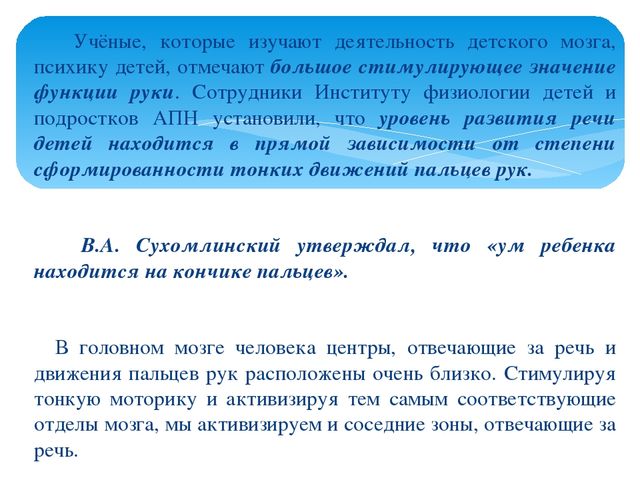 Учёные, которые изучают деятельность детского мозга, психику детей, отмечают большое стимулирующее значение функции руки. Сотрудники Институту физиологии детей и подростков АПН установили, что уровень развития речи детей находится в прямой зависимости от степени сформированности тонких движений пальцев рук.

В.А. Сухомлинский утверждал, что «ум ребенка находится на кончике пальцев».

В головном мозге человека центры, отвечающие за речь и движения пальцев рук расположены очень близко. Стимулируя тонкую моторику и активизируя тем самым соответствующие отделы мозга, мы активизируем и соседние зоны, отвечающие за речь.